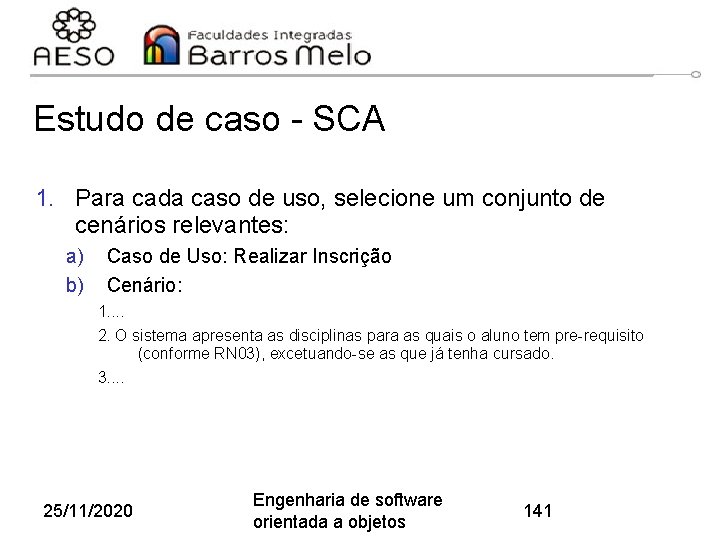 AESO

Faculdades Integradas
Barros Melo

Estudo de caso - SCA

1. Para cada caso de uso, selecione um conjunto de cenários relevantes:

a) Caso de Uso: Realizar Inscrição

b) Cenário:

1....

2. O sistema apresenta as disciplinas para as quais o aluno tem pre-requisito (conforme RN03), excetuando-se as que já tenha cursado.

3....

25/11/2020

Engenharia de software orientada a objetos

141